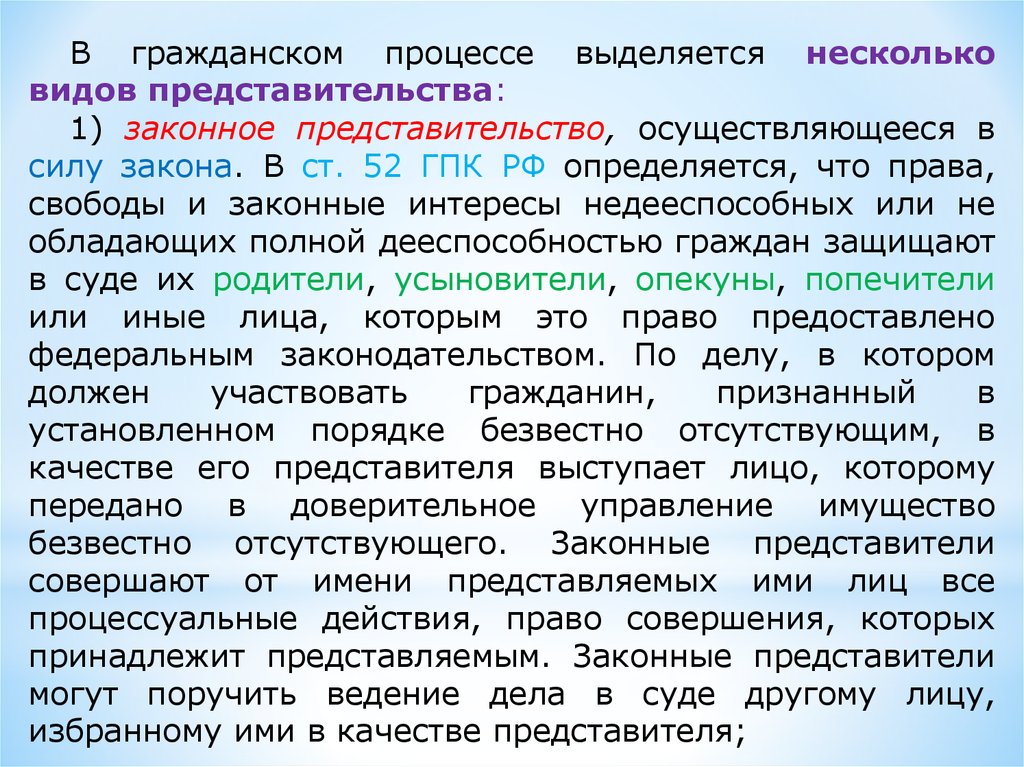 В гражданском процессе выделяется несколько видов представительства:

1) законное представительство, осуществляющееся в силу закона. В ст. 52 ГПК РФ определяется, что права, свободы и законные интересы недееспособных или не обладающих полной дееспособностью граждан защищают в суде их родители, усыновители, опекуны, попечители или иные лица, которым это право предоставлено федеральным законодательством. По делу, в котором должен участвовать гражданин, признанный в установленном порядке безвестно отсутствующим, в качестве его представителя выступает лицо, которому передано в доверительное управление имущество безвестно отсутствующего. Законные представители совершают от имени представляемых ими лиц все процессуальные действия, право совершения, которых принадлежит представляемым. Законные представители могут поручить ведение дела в суде другому лицу, избранному ими в качестве представителя;